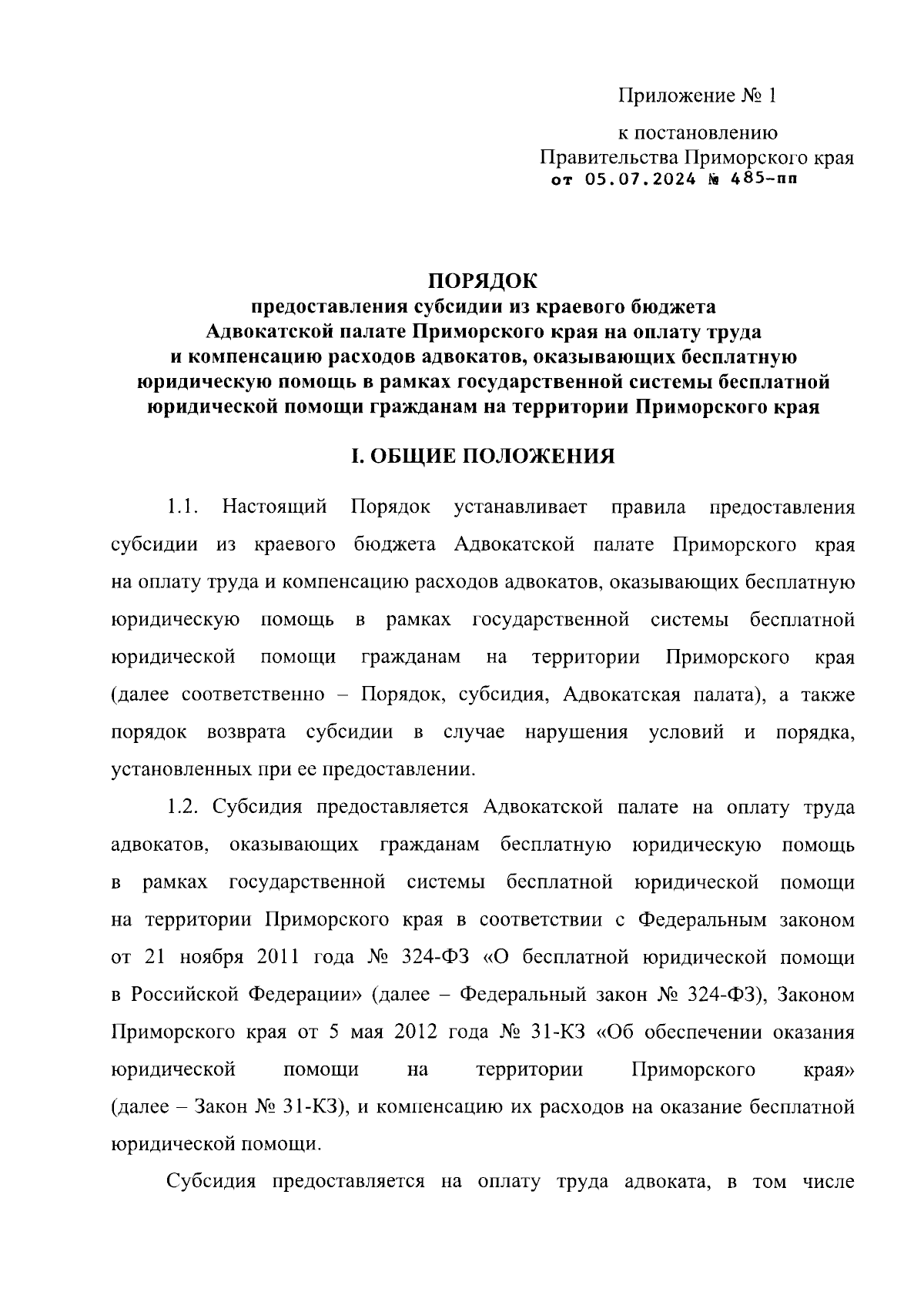 Приложение № 1

к постановлению Правительства Приморского края
от 05.07.2024 № 485-пп

ПОРЯДОК
предоставления субсидии из краевого бюджета Адвокатской палате Приморского края на оплату труда и компенсацию расходов адвокатов, оказывающих бесплатную юридическую помощь в рамках государственной системы бесплатной юридической помощи гражданам на территории Приморского края

I. ОБЩИЕ ПОЛОЖЕНИЯ

1.1. Настоящий Порядок устанавливает правила предоставления субсидии из краевого бюджета Адвокатской палате Приморского края на оплату труда и компенсацию расходов адвокатов, оказывающих бесплатную юридическую помощь в рамках государственной системы бесплатной юридической помощи гражданам на территории Приморского края (далее соответственно – Порядок, субсидия, Адвокатская палата), а также порядок возврата субсидии в случае нарушения условий и порядка, установленных при ее предоставлении.

1.2. Субсидия предоставляется Адвокатской палате на оплату труда адвокатов, оказывающих гражданам бесплатную юридическую помощь в рамках государственной системы бесплатной юридической помощи на территории Приморского края в соответствии с Федеральным законом от 21 ноября 2011 года № 324-ФЗ «О бесплатной юридической помощи в Российской Федерации» (далее – Федеральный закон № 324-ФЗ), Законом Приморского края от 5 мая 2012 года № 31-КЗ «Об обеспечении оказания юридической помощи на территории Приморского края» (далее – Закон № 31-КЗ), и компенсацию их расходов на оказание бесплатной юридической помощи.

Субсидия предоставляется на оплату труда адвоката, в том числе